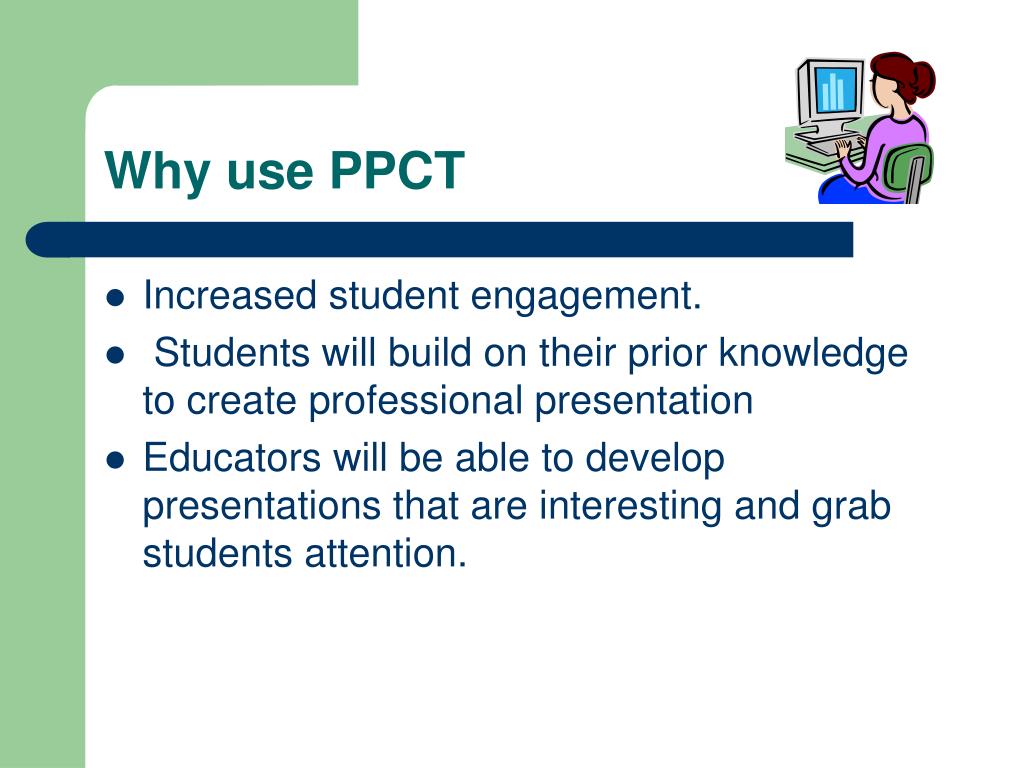 Why use PPCT

- Increased student engagement.
- Students will build on their prior knowledge to create professional presentation
- Educators will be able to develop presentations that are interesting and grab students attention.